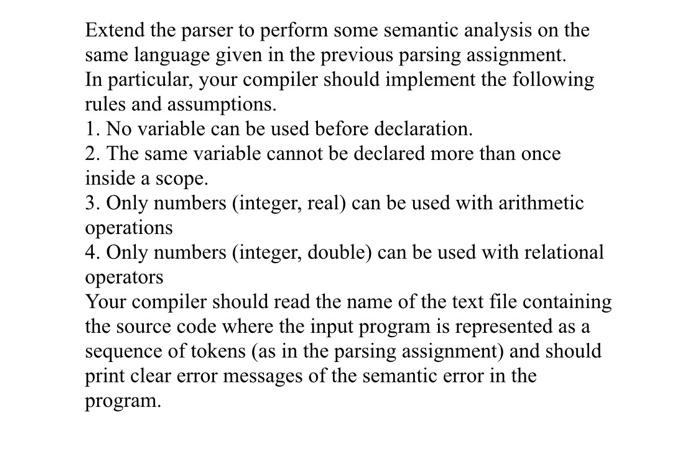 Extend the parser to perform some semantic analysis on the same language given in the previous parsing assignment.

In particular, your compiler should implement the following rules and assumptions.

1. No variable can be used before declaration.

2. The same variable cannot be declared more than once inside a scope.

3. Only numbers (integer, real) can be used with arithmetic operations

4. Only numbers (integer, double) can be used with relational operators

Your compiler should read the name of the text file containing the source code where the input program is represented as a sequence of tokens (as in the parsing assignment) and should print clear error messages of the semantic error in the program.